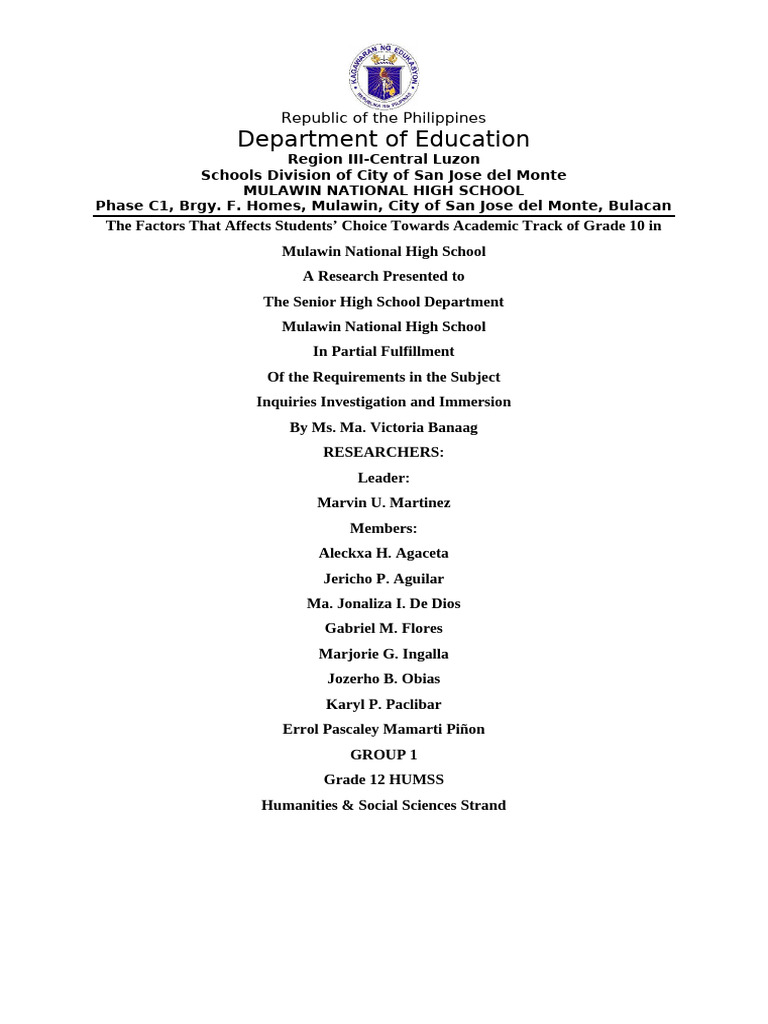 KAGAWARAN NG EDUKASYON
REPUBLIKA NG PILIPINAS

Republic of the Philippines
Department of Education
Region III-Central Luzon
Schools Division of City of San Jose del Monte
MULAWIN NATIONAL HIGH SCHOOL
Phase C1, Brgy. F. Homes, Mulawin, City of San Jose del Monte, Bulacan

The Factors That Affects Students' Choice Towards Academic Track of Grade 10 in Mulawin National High School

A Research Presented to
The Senior High School Department
Mulawin National High School
In Partial Fulfillment
Of the Requirements in the Subject
Inquiries Investigation and Immersion
By Ms. Ma. Victoria Banaag

RESEARCHERS:
Leader:
Marvin U. Martinez
Members:
Aleckxa H. Agaceta
Jericho P. Aguilar
Ma. Jonaliza I. De Dios
Gabriel M. Flores
Marjorie G. Ingalla
Jozerho B. Obias
Karyl P. Paclibar
Errol Pascaley Mamarti Piñon
GROUP 1
Grade 12 HUMSS
Humanities & Social Sciences Strand